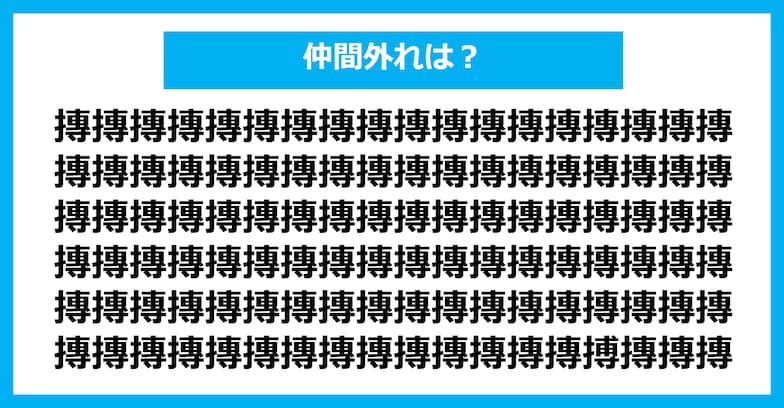 仲間外れは？

摶摶摶摶摶摶摶摶摶摶摶摶摶摶摶摶摶摶
摶摶摶摶摶摶摶摶摶摶摶摶摶摶摶摶摶摶
摶摶摶摶摶摶摶摶摶摶摶摶摶摶摶摶摶摶
摶摶摶摶摶摶摶摶摶摶摶摶摶摶摶摶摶摶
摶摶摶摶摶摶摶摶摶摶摶摶摶摶摶摶摶摶
摶摶摶摶摶摶摶摶摶摶摶摶摶摶搏摶摶摶